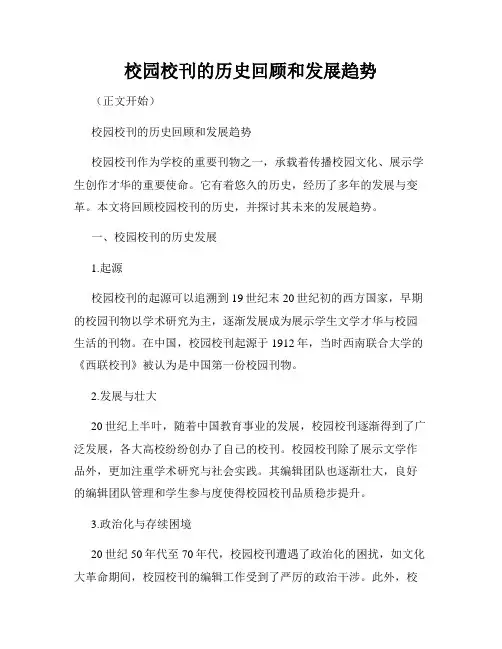 校园校刊的历史回顾和发展趋势

（正文开始）

校园校刊的历史回顾和发展趋势

校园校刊作为学校的重要刊物之一，承载着传播校园文化、展示学生创作才华的重要使命。它有着悠久的历史，经历了多年的发展与变革。本文将回顾校园校刊的历史，并探讨其未来的发展趋势。

一、校园校刊的历史发展

1.起源

校园校刊的起源可以追溯到19世纪末20世纪初的西方国家，早期的校园刊物以学术研究为主，逐渐发展成为展示学生文学才华与校园生活的刊物。在中国，校园校刊起源于1912年，当时西南联合大学的《西联校刊》被认为是中国第一份校园刊物。

2.发展与壮大

20世纪上半叶，随着中国教育事业的发展，校园校刊逐渐得到了广泛发展，各大高校纷纷创办了自己的校刊。校园校刊除了展示文学作品外，更加注重学术研究与社会实践。其编辑团队也逐渐壮大，良好的编辑团队管理和学生参与度使得校园校刊品质稳步提升。

3.政治化与存续困境

20世纪50年代至70年代，校园校刊遭遇了政治化的困扰，如文化大革命期间，校园校刊的编辑工作受到了严厉的政治干涉。此外，校